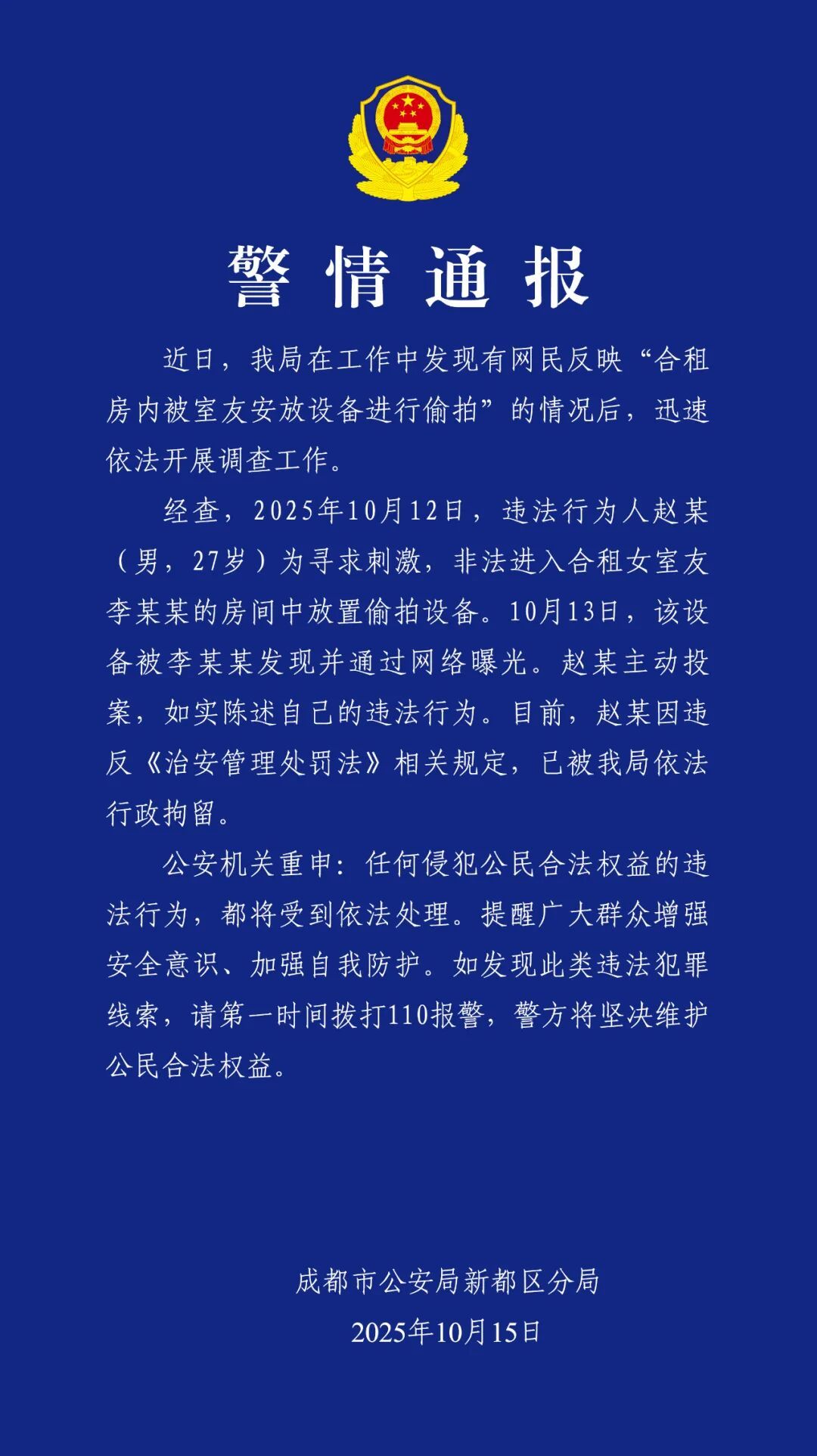 警情通报

近日，我局在工作中发现有网民反映“合租房内被室友安放设备进行偷拍”的情况后，迅速依法开展调查工作。

经查，2025年10月12日，违法行为人赵某（男，27岁）为寻求刺激，非法进入合租女室友李某某的房间中放置偷拍设备。10月13日，该设备被李某某发现并通过网络曝光。赵某主动投案，如实陈述自己的违法行为。目前，赵某因违反《治安管理处罚法》相关规定，已被我局依法行政拘留。

公安机关重申：任何侵犯公民合法权益的违法行为，都将受到依法处理。提醒广大群众增强安全意识、加强自我防护。如发现此类违法犯罪线索，请第一时间拨打110报警，警方将坚决维护公民合法权益。

成都市公安局新都区分局
2025年10月15日